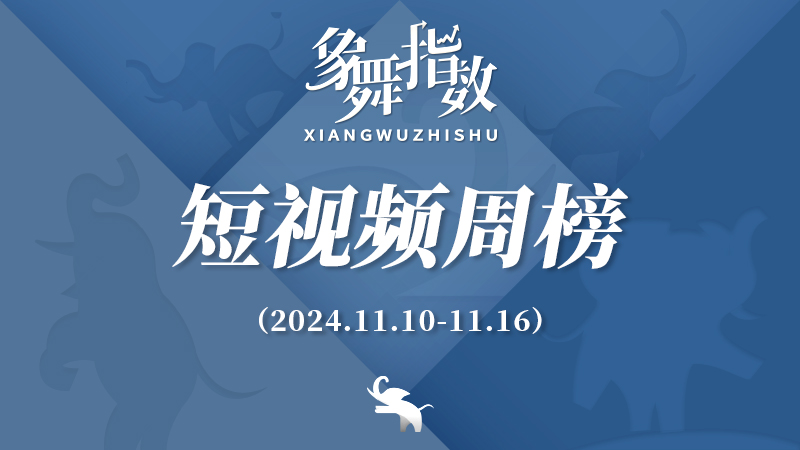 象舞指数
XIANGWUZHISHU

短视频周榜

（2024.11.10-11.16）